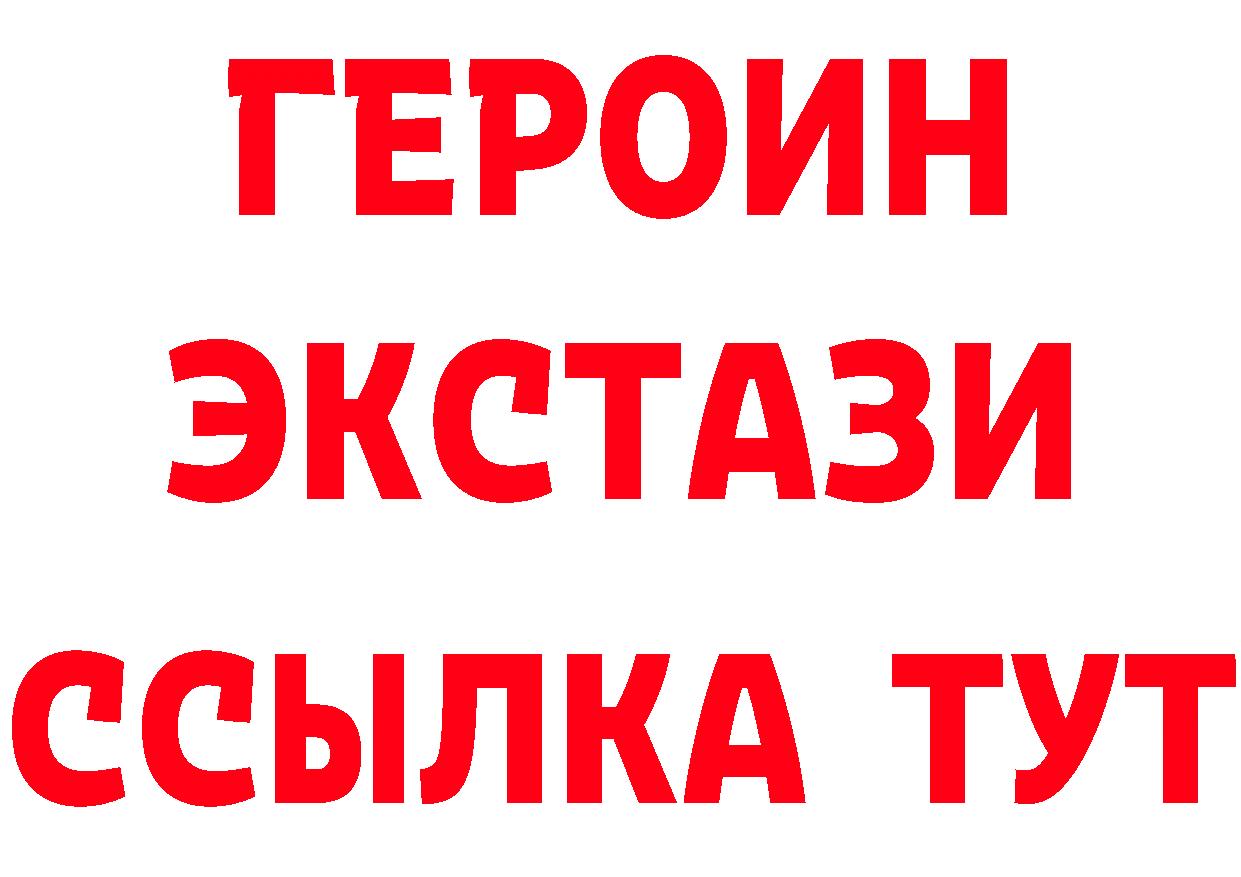 ГЕРОИН
ЭКСТАЗИ
ССЫЛКА ТУТ